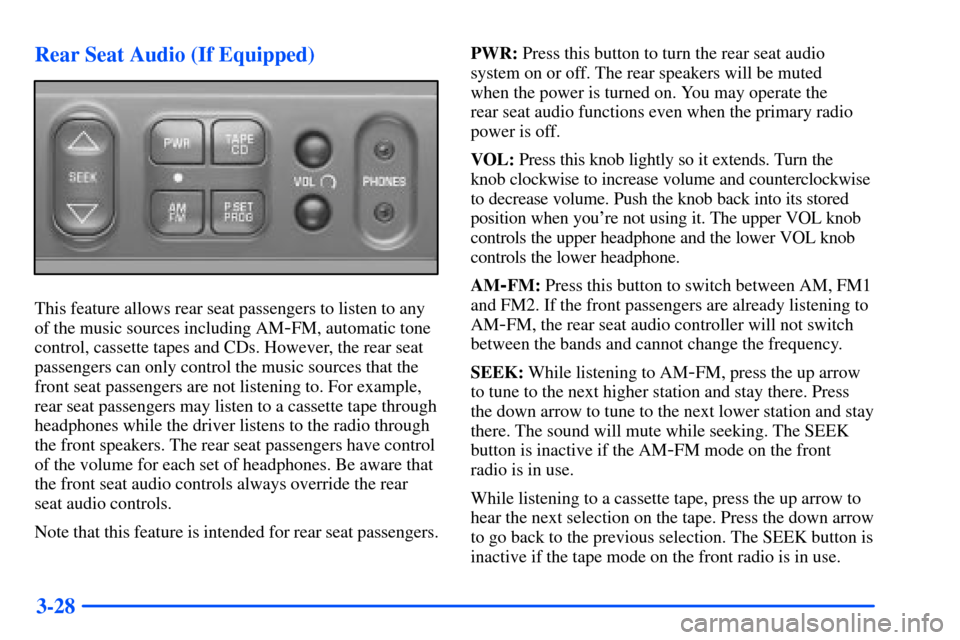 Rear Seat Audio (If Equipped)

SEEK

PWR

TAPE CD

AM FM

P SET PROG

VOL

PHONES

This feature allows rear seat passengers to listen to any of the music sources including AM-FM, automatic tone control, cassette tapes and CDs. However, the rear seat passengers can only control the music sources that the front seat passengers are not listening to. For example, rear seat passengers may listen to a cassette tape through headphones while the driver listens to the radio through the front speakers. The rear seat passengers have control of the volume for each set of headphones. Be aware that the front seat audio controls always override the rear seat audio controls.

Note that this feature is intended for rear seat passengers.

PWR: Press this button to turn the rear seat audio system on or off. The rear speakers will be muted when the power is turned on. You may operate the rear seat audio functions even when the primary radio power is off.

VOL: Press this knob lightly so it extends. Turn the knob clockwise to increase volume and counterclockwise to decrease volume. Push the knob back into its stored position when you're not using it. The upper VOL knob controls the upper headphone and the lower VOL knob controls the lower headphone.

AM-FM: Press this button to switch between AM, FM1 and FM2. If the front passengers are already listening to AM-FM, the rear seat audio controller will not switch between the bands and cannot change the frequency.

SEEK: While listening to AM-FM, press the up arrow to tune to the next higher station and stay there. Press the down arrow to tune to the next lower station and stay there. The sound will mute while seeking. The SEEK button is inactive if the AM-FM mode on the front radio is in use.

While listening to a cassette tape, press the up arrow to hear the next selection on the tape. Press the down arrow to go back to the previous selection. The SEEK button is inactive if the tape mode on the front radio is in use.

3-28

carmanualsonline.info